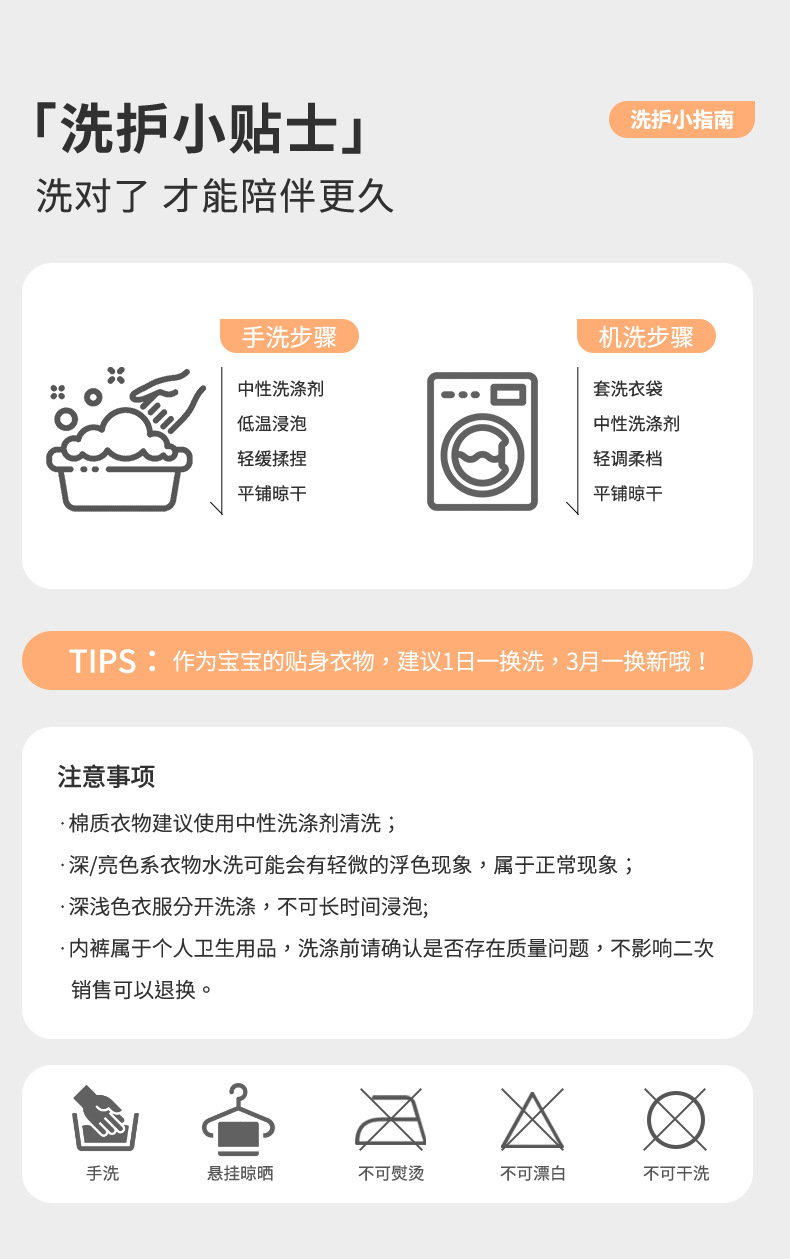 「洗护小贴士」

洗护小指南

洗对了 才能陪伴更久

手洗步骤

中性洗涤剂
低温浸泡
轻缓揉捏
平铺晾干

机洗步骤

套洗衣袋
中性洗涤剂
轻调柔档
平铺晾干

TIPS：作为宝宝的贴身衣物，建议1日一换洗，3月一换新哦！

注意事项

·棉质衣物建议使用中性洗涤剂清洗；

·深/亮色系衣物水洗可能会有轻微的浮色现象，属于正常现象；

·深浅色衣服分开洗涤，不可长时间浸泡;

·内裤属于个人卫生用品，洗涤前请确认是否存在质量问题，不影响二次销售可以退换。

手洗
悬挂晾晒
不可熨烫
不可漂白
不可干洗